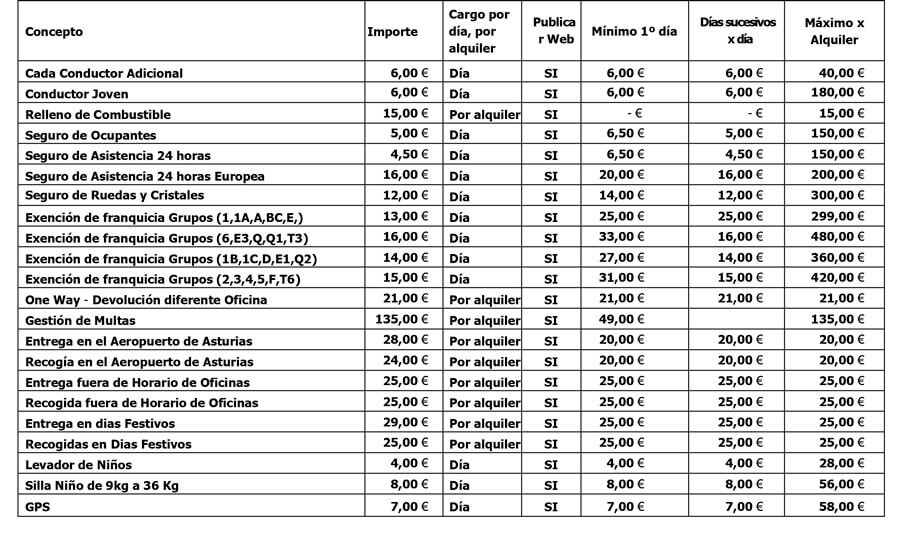 | Concepto | Importe | Cargo por día, por alquiler | Publicar Web | Mínimo 1º día | Días sucesivos x día | Máximo x Alquiler |
|---|---|---|---|---|---|---|
| Cada Conductor Adicional | 6,00 € | Día | SI | 6,00 € | 6,00 € | 40,00 € |
| Conductor Joven | 6,00 € | Día | SI | 6,00 € | 6,00 € | 180,00 € |
| Relleno de Combustible | 15,00 € | Por alquiler | SI | - € | - € | 15,00 € |
| Seguro de Ocupantes | 5,00 € | Día | SI | 6,50 € | 5,00 € | 150,00 € |
| Seguro de Asistencia 24 horas | 4,50 € | Día | SI | 6,50 € | 4,50 € | 150,00 € |
| Seguro de Asistencia 24 horas Europea | 16,00 € | Día | SI | 20,00 € | 16,00 € | 200,00 € |
| Seguro de Ruedas y Cristales | 12,00 € | Día | SI | 14,00 € | 12,00 € | 300,00 € |
| Exención de franquicia Grupos (1,1A,A,BC,E,) | 13,00 € | Día | SI | 25,00 € | 25,00 € | 299,00 € |
| Exención de franquicia Grupos (6,E3,Q,Q1,T3) | 16,00 € | Día | SI | 33,00 € | 16,00 € | 480,00 € |
| Exención de franquicia Grupos (1B,1C,D,E1,Q2) | 14,00 € | Día | SI | 27,00 € | 14,00 € | 360,00 € |
| Exención de franquicia Grupos (2,3,4,5,F,T6) | 15,00 € | Día | SI | 31,00 € | 15,00 € | 420,00 € |
| One Way - Devolución diferente Oficina | 21,00 € | Por alquiler | SI | 21,00 € | 21,00 € | 21,00 € |
| Gestión de Multas | 135,00 € | Por alquiler | SI | 49,00 € | | 135,00 € |
| Entrega en el Aeropuerto de Asturias | 28,00 € | Por alquiler | SI | 20,00 € | 20,00 € | 20,00 € |
| Recogía en el Aeropuerto de Asturias | 24,00 € | Por alquiler | SI | 20,00 € | 20,00 € | 20,00 € |
| Entrega fuera de Horario de Oficinas | 25,00 € | Por alquiler | SI | 25,00 € | 25,00 € | 25,00 € |
| Recogida fuera de Horario de Oficinas | 25,00 € | Por alquiler | SI | 25,00 € | 25,00 € | 25,00 € |
| Entrega en dias Festivos | 29,00 € | Por alquiler | SI | 25,00 € | 25,00 € | 25,00 € |
| Recogidas en Dias Festivos | 25,00 € | Por alquiler | SI | 25,00 € | 25,00 € | 25,00 € |
| Levador de Niños | 4,00 € | Día | SI | 4,00 € | 4,00 € | 28,00 € |
| Silla Niño de 9kg a 36 Kg | 8,00 € | Día | SI | 8,00 € | 8,00 € | 56,00 € |
| GPS | 7,00 € | Día | SI | 7,00 € | 7,00 € | 58,00 € |